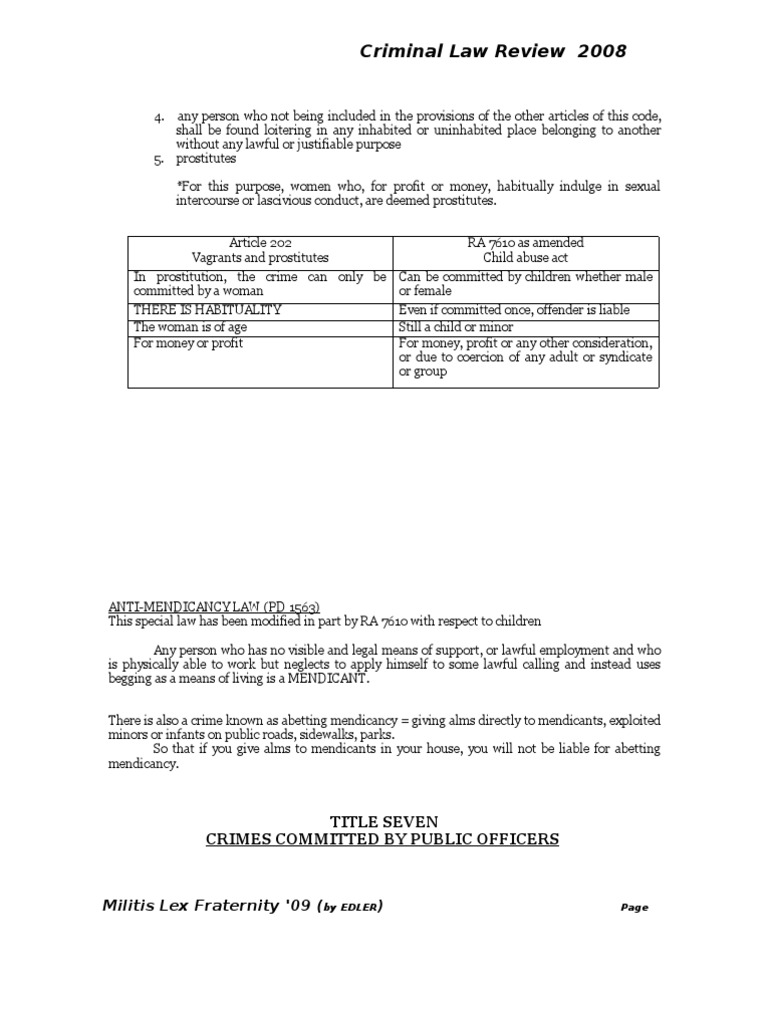 Criminal Law Review 2008

4. any person who not being included in the provisions of the other articles of this code, shall be found loitering in any inhabited or uninhabited place belonging to another without any lawful or justifiable purpose
5. prostitutes

*For this purpose, women who, for profit or money, habitually indulge in sexual intercourse or lascivious conduct, are deemed prostitutes.

| Article 202 Vagrants and prostitutes | RA 7610 as amended Child abuse act |
|---|---|
| In prostitution, the crime can only be committed by a woman | Can be committed by children whether male or female |
| THERE IS HABITUALITY | Even if committed once, offender is liable |
| The woman is of age | Still a child or minor |
| For money or profit | For money, profit or any other consideration, or due to coercion of any adult or syndicate or group |

ANTI-MENDICANCY LAW (PD 1563)
This special law has been modified in part by RA 7610 with respect to children

Any person who has no visible and legal means of support, or lawful employment and who is physically able to work but neglects to apply himself to some lawful calling and instead uses begging as a means of living is a MENDICANT.

There is also a crime known as abetting mendicancy = giving alms directly to mendicants, exploited minors or infants on public roads, sidewalks, parks.
So that if you give alms to mendicants in your house, you will not be liable for abetting mendicancy.

TITLE SEVEN
CRIMES COMMITTED BY PUBLIC OFFICERS

Militis Lex Fraternity '09 (by EDLER)

Page